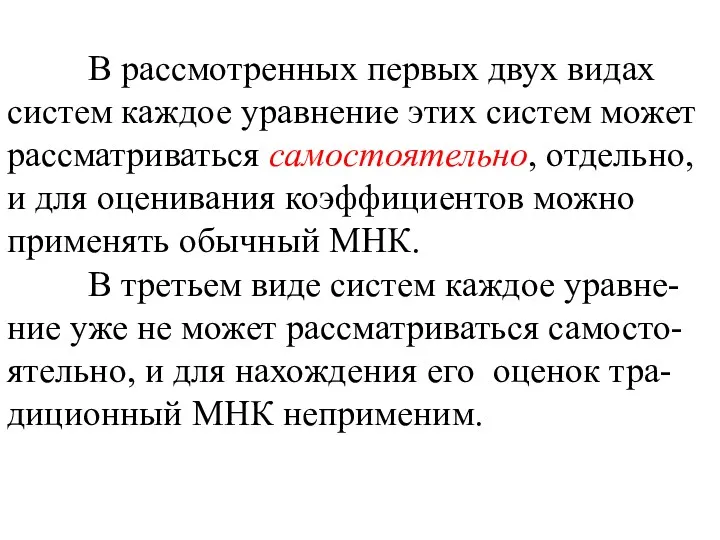 В рассмотренных первых двух видах систем каждое уравнение этих систем может рассматриваться самостоятельно, отдельно, и для оценивания коэффициентов можно применять обычный МНК.

В третьем виде систем каждое уравнение уже не может рассматриваться самостоятельно, и для нахождения его оценок традиционный МНК неприменим.